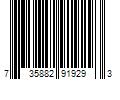 7 35882 91929 3